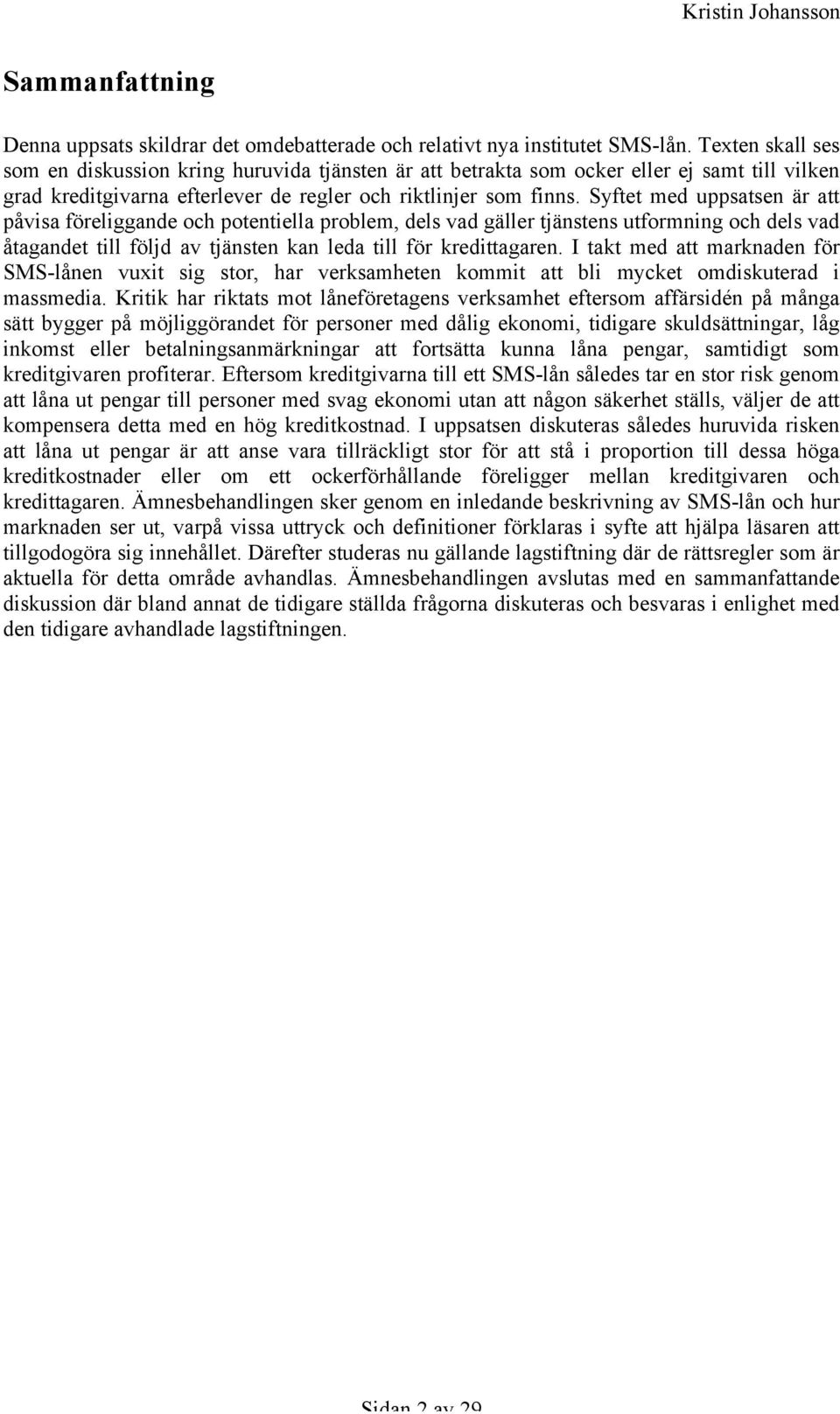 Kristin Johansson

Sammanfattning

Denna uppsats skildrar det omdebatterade och relativt nya institutet SMS-lån. Texten skall ses som en diskussion kring huruvida tjänsten är att betrakta som ocker eller ej samt till vilken grad kreditgivarna efterlever de regler och riktlinjer som finns. Syftet med uppsatsen är att påvisa föreliggande och potentiella problem, dels vad gäller tjänstens utformning och dels vad åtagandet till följd av tjänsten kan leda till för kredittagaren. I takt med att marknaden för SMS-lånen vuxit sig stor, har verksamheten kommit att bli mycket omdiskuterad i massmedia. Kritik har riktats mot låneföretagens verksamhet eftersom affärsidén på många sätt bygger på möjliggörandet för personer med dålig ekonomi, tidigare skuldsättningar, låg inkomst eller betalningsanmärkningar att fortsätta kunna låna pengar, samtidigt som kreditgivaren profiterar. Eftersom kreditgivarna till ett SMS-lån således tar en stor risk genom att låna ut pengar till personer med svag ekonomi utan att någon säkerhet ställs, väljer de att kompensera detta med en hög kreditkostnad. I uppsatsen diskuteras således huruvida risken att låna ut pengar är att anse vara tillräckligt stor för att stå i proportion till dessa höga kreditkostnader eller om ett ockerförhållande föreligger mellan kreditgivaren och kredittagaren. Ämnesbehandlingen sker genom en inledande beskrivning av SMS-lån och hur marknaden ser ut, varpå vissa uttryck och definitioner förklaras i syfte att hjälpa läsaren att tillgodogöra sig innehållet. Därefter studeras nu gällande lagstiftning där de rättsregler som är aktuella för detta område avhandlas. Ämnesbehandlingen avslutas med en sammanfattande diskussion där bland annat de tidigare ställda frågorna diskuteras och besvaras i enlighet med den tidigare avhandlade lagstiftningen.

Sidan 2 av 29